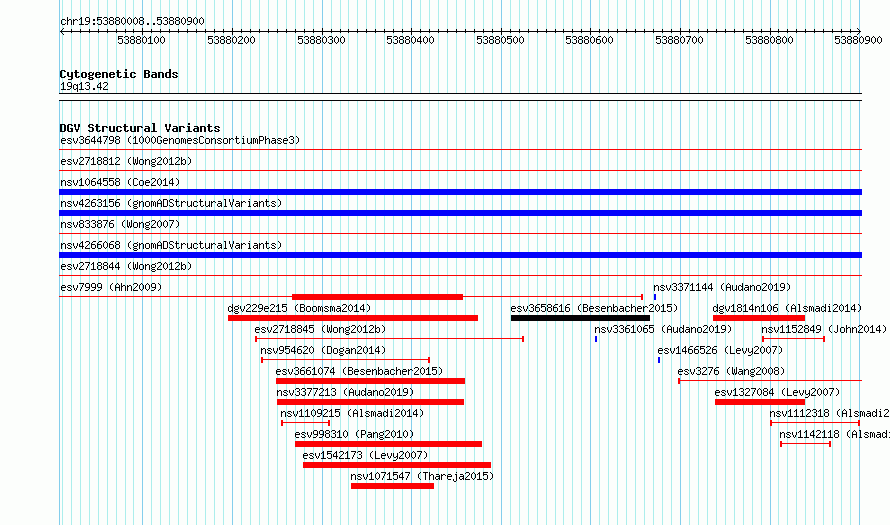 chr19:53880008..53880900

53880100 53880200 53880300 53880400 53880500 53880600 53880700 53880800 53880900

Cytogenetic Bands
19q13.42

DGV Structural Variants
esv3644798 (1000GenomesConsortiumPhase3)
esv2718812 (Wong2012b)
nsv1064558 (Coe2014)
nsv4263156 (gnomADStructuralVariants)
nsv833876 (Wong2007)
nsv4266068 (gnomADStructuralVariants)
esv2718844 (Wong2012b)
esv7999 (Ahn2009)
nsv3371144 (Audano2019)
dgv229e215 (Boomsma2014)
esv3658616 (Besenbacher2015)
dgv1814n106 (Alsmadi2014)
esv2718845 (Wong2012b)
nsv3361065 (Audano2019)
nsv1152849 (John2014)
nsv954620 (Dogan2014)
esv1466526 (Levy2007)
esv3661074 (Besenbacher2015)
esv3276 (Wang2008)
nsv3377213 (Audano2019)
esv1327084 (Levy2007)
nsv1109215 (Alsmadi2014)
nsv1112318 (Alsmadi2
esv998310 (Pang2010)
nsv1142118 (Alsmadi
esv1542173 (Levy2007)
nsv1071547 (Thareja2015)